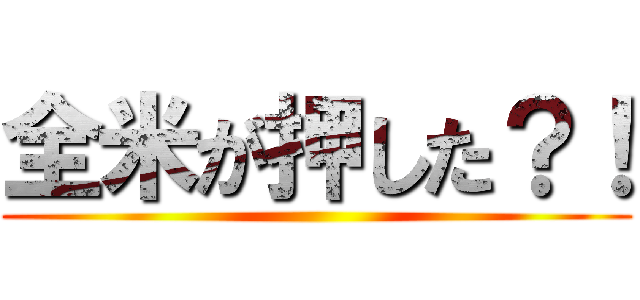 全米が押した？！